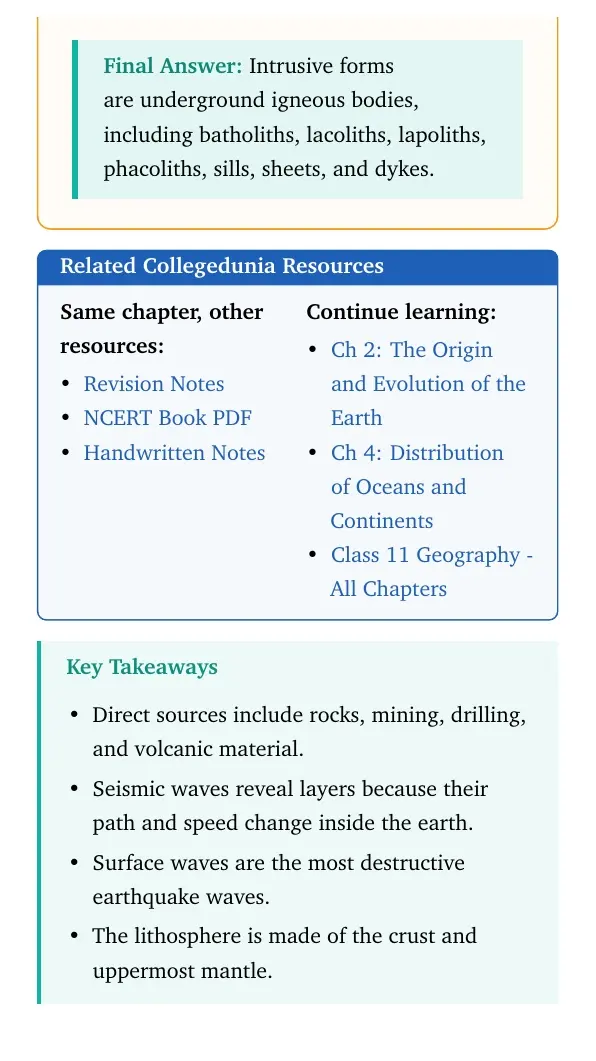 Final Answer: Intrusive forms are underground igneous bodies, including batholiths, lacoliths, lapoliths, phacoliths, sills, sheets, and dykes.

Related Collegedunia Resources

Same chapter, other resources:
• Revision Notes
• NCERT Book PDF
• Handwritten Notes

Continue learning:
• Ch 2: The Origin and Evolution of the Earth
• Ch 4: Distribution of Oceans and Continents
• Class 11 Geography - All Chapters

Key Takeaways

• Direct sources include rocks, mining, drilling, and volcanic material.
• Seismic waves reveal layers because their path and speed change inside the earth.
• Surface waves are the most destructive earthquake waves.
• The lithosphere is made of the crust and uppermost mantle.